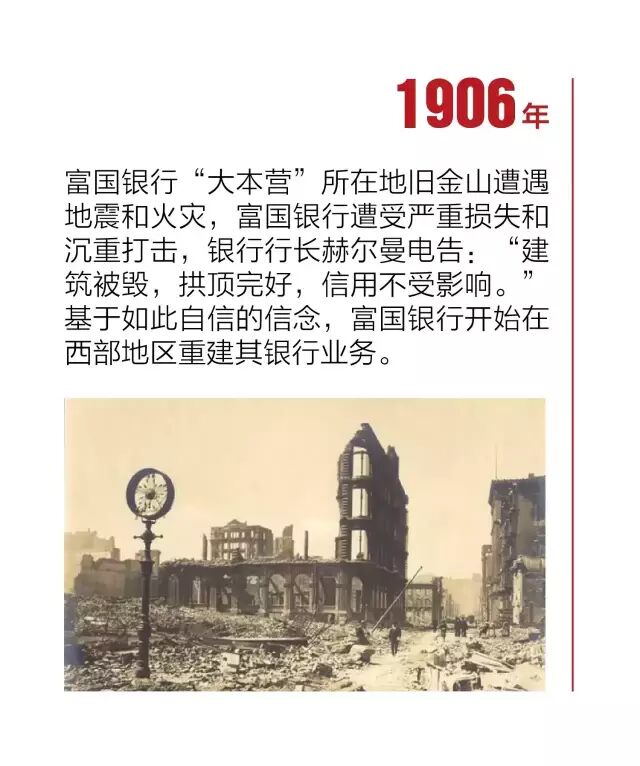 1906年

富国银行“大本营”所在地旧金山遭遇地震和火灾，富国银行遭受严重损失和沉重打击，银行行长赫尔曼电告：“建筑被毁，拱顶完好，信用不受影响。”基于如此自信的信念，富国银行开始在西部地区重建其银行业务。